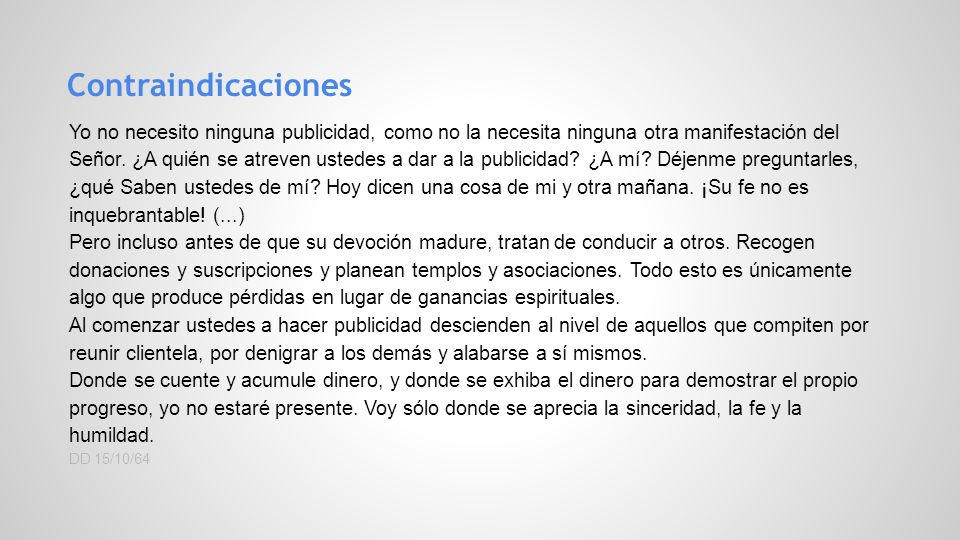 Contraindicaciones

Yo no necesito ninguna publicidad, como no la necesita ninguna otra manifestación del Señor. ¿A quién se atreven ustedes a dar a la publicidad? ¿A mí? Déjenme preguntarles, ¿qué Saben ustedes de mí? Hoy dicen una cosa de mi y otra mañana. ¡Su fe no es inquebrantable! (...)
Pero incluso antes de que su devoción madure, tratan de conducir a otros. Recogen donaciones y suscripciones y planean templos y asociaciones. Todo esto es únicamente algo que produce pérdidas en lugar de ganancias espirituales.
Al comenzar ustedes a hacer publicidad descienden al nivel de aquellos que compiten por reunir clientela, por denigrar a los demás y alabarse a sí mismos.
Donde se cuente y acumule dinero, y donde se exhiba el dinero para demostrar el propio progreso, yo no estaré presente. Voy sólo donde se aprecia la sinceridad, la fe y la humildad.
DD 15/10/64